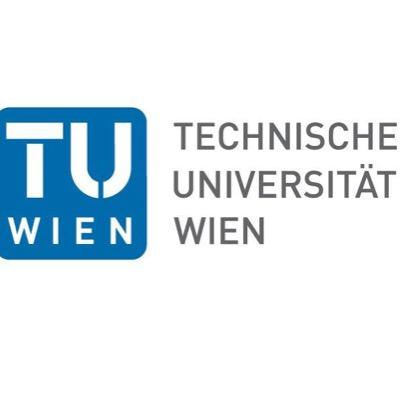 TU
WIEN

TECHNISCHE
UNIVERSITÄT
WIEN